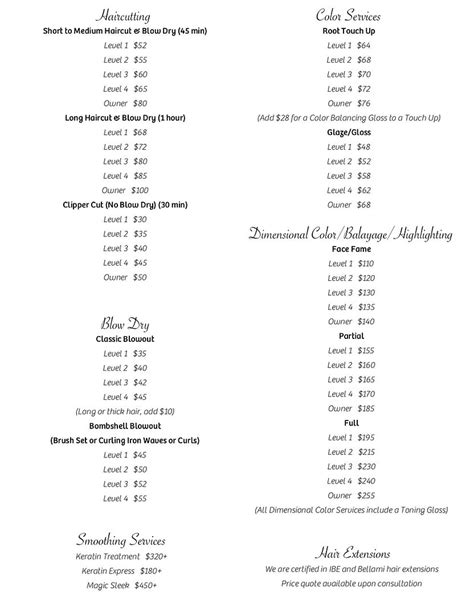 Haircutting
Short to Medium Haircut & Blow Dry (45 min)
Level 1 $52
Level 2 $55
Level 3 $60
Level 4 $65
Owner $80
Long Haircut & Blow Dry (1 hour)
Level 1 $68
Level 2 $72
Level 3 $80
Level 4 $85
Owner $100
Clipper Cut (No Blow Dry) (30 min)
Level 1 $30
Level 2 $35
Level 3 $40
Level 4 $45
Owner $50

Blow Dry
Classic Blowout
Level 1 $35
Level 2 $40
Level 3 $42
Level 4 $45
(Long or thick hair, add $10)
Bombshell Blowout
(Brush Set or Curling Iron Waves or Curls)
Level 1 $45
Level 2 $50
Level 3 $52
Level 4 $55

Smoothing Services
Keratin Treatment $320+
Keratin Express $180+
Magic Sleek $450+

Color Services
Root Touch Up
Level 1 $64
Level 2 $68
Level 3 $70
Level 4 $72
Owner $76
(Add $28 for a Color Balancing Gloss to a Touch Up)
Glaze/Gloss
Level 1 $48
Level 2 $52
Level 3 $58
Level 4 $62
Owner $68

Dimensional Color/Balayage/Highlighting
Face Fame
Level 1 $110
Level 2 $120
Level 3 $130
Level 4 $135
Owner $140
Partial
Level 1 $155
Level 2 $160
Level 3 $165
Level 4 $170
Owner $185
Full
Level 1 $195
Level 2 $215
Level 3 $230
Level 4 $240
Owner $255
(All Dimensional Color Services include a Toning Gloss)

Hair Extensions
We are certified in IBE and Bellami hair extensions
Price quote available upon consultation